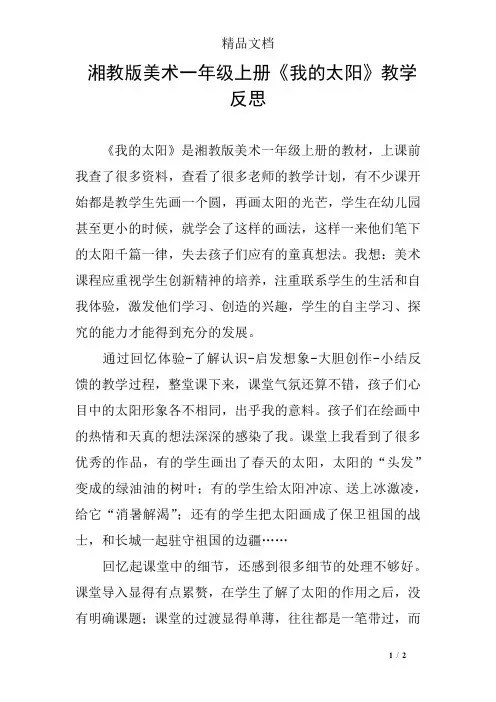 精品文档

湘教版美术一年级上册《我的太阳》教学反思

《我的太阳》是湘教版美术一年级上册的教材，上课前我查了很多资料，查看了很多老师的教学计划，有不少课开始都是教学生先画一个圆，再画太阳的光芒，学生在幼儿园甚至更小的时候，就学会了这样的画法，这样一来他们笔下的太阳千篇一律，失去孩子们应有的童真想法。我想：美术课程应重视学生创新精神的培养，注重联系学生的生活和自我体验，激发他们学习、创造的兴趣，学生的自主学习、探究的能力才能得到充分的发展。

通过回忆体验-了解认识-启发想象-大胆创作-小结反馈的教学过程，整堂课下来，课堂气氛还算不错，孩子们心目中的太阳形象各不相同，出乎我的意料。孩子们在绘画中的热情和天真的想法深深的感染了我。课堂上我看到了很多优秀的作品，有的学生画出了春天的太阳，太阳的“头发”变成的绿油油的树叶；有的学生给太阳冲凉、送上冰激凌，给它“消暑解渴”；还有的学生把太阳画成了保卫祖国的战士，和长城一起驻守祖国的边疆……

回忆起课堂中的细节，还感到很多细节的处理不够好。课堂导入显得有点累赘，在学生了解了太阳的作用之后，没有明确课题；课堂的过渡显得单薄，往往都是一笔带过，而

1 / 2